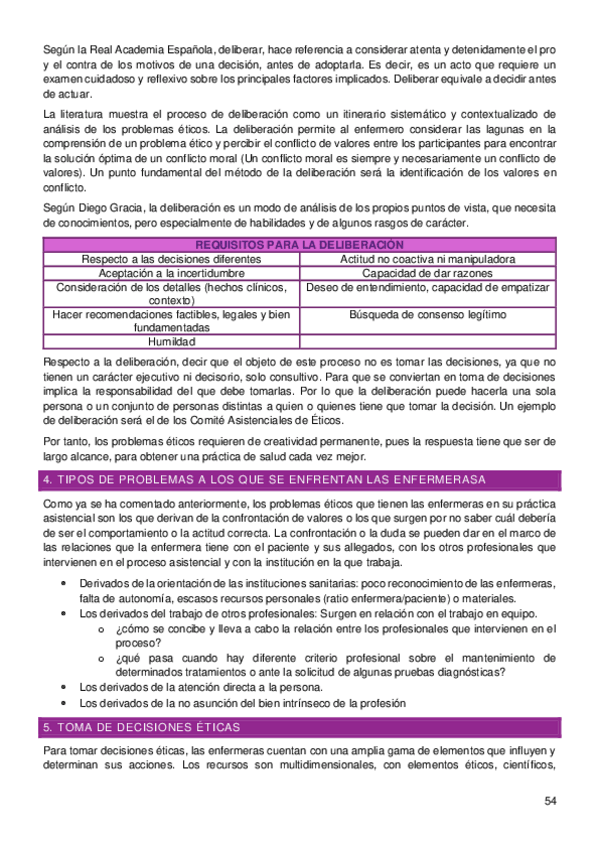 Según la Real Academia Española, deliberar, hace referencia a considerar atenta y detenidamente el pro y el contra de los motivos de una decisión, antes de adoptarla. Es decir, es un acto que requiere un examen cuidadoso y reflexivo sobre los principales factores implicados. Deliberar equivale a decidir antes de actuar.

La literatura muestra el proceso de deliberación como un itinerario sistemático y contextualizado de análisis de los problemas éticos. La deliberación permite al enfermero considerar las lagunas en la comprensión de un problema ético y percibir el conflicto de valores entre los participantes para encontrar la solución óptima de un conflicto moral (Un conflicto moral es siempre y necesariamente un conflicto de valores). Un punto fundamental del método de la deliberación será la identificación de los valores en conflicto.

Según Diego Gracia, la deliberación es un modo de análisis de los propios puntos de vista, que necesita de conocimientos, pero especialmente de habilidades y de algunos rasgos de carácter.

| REQUISITOS PARA LA DELIBERACIÓN | |
|---|---|
| Respecto a las decisiones diferentes | Actitud no coactiva ni manipuladora |
| Aceptación a la incertidumbre | Capacidad de dar razones |
| Consideración de los detalles (hechos clínicos, contexto) | Deseo de entendimiento, capacidad de empatizar |
| Hacer recomendaciones factibles, legales y bien fundamentadas | Búsqueda de consenso legítimo |
| Humildad | |

Respecto a la deliberación, decir que el objeto de este proceso no es tomar las decisiones, ya que no tienen un carácter ejecutivo ni decisorio, solo consultivo. Para que se conviertan en toma de decisiones implica la responsabilidad del que debe tomarlas. Por lo que la deliberación puede hacerla una sola persona o un conjunto de personas distintas a quien o quienes tiene que tomar la decisión. Un ejemplo de deliberación será el de los Comité Asistenciales de Éticos.

Por tanto, los problemas éticos requieren de creatividad permanente, pues la respuesta tiene que ser de largo alcance, para obtener una práctica de salud cada vez mejor.

4. TIPOS DE PROBLEMAS A LOS QUE SE ENFRENTAN LAS ENFERMERASA

Como ya se ha comentado anteriormente, los problemas éticos que tienen las enfermeras en su práctica asistencial son los que derivan de la confrontación de valores o los que surgen por no saber cuál debería de ser el comportamiento o la actitud correcta. La confrontación o la duda se pueden dar en el marco de las relaciones que la enfermera tiene con el paciente y sus allegados, con los otros profesionales que intervienen en el proceso asistencial y con la institución en la que trabaja.

• Derivados de la orientación de las instituciones sanitarias: poco reconocimiento de las enfermeras, falta de autonomía, escasos recursos personales (ratio enfermera/paciente) o materiales.
• Los derivados del trabajo de otros profesionales: Surgen en relación con el trabajo en equipo.
o ¿cómo se concibe y lleva a cabo la relación entre los profesionales que intervienen en el proceso?
o ¿qué pasa cuando hay diferente criterio profesional sobre el mantenimiento de determinados tratamientos o ante la solicitud de algunas pruebas diagnósticas?
• Los derivados de la atención directa a la persona.
• Los derivados de la no asunción del bien intrínseco de la profesión

5. TOMA DE DECISIONES ÉTICAS

Para tomar decisiones éticas, las enfermeras cuentan con una amplia gama de elementos que influyen y determinan sus acciones. Los recursos son multidimensionales, con elementos éticos, científicos,

54